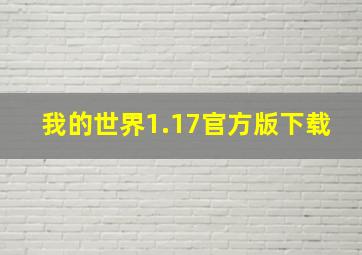 我的世界1.17官方版下载